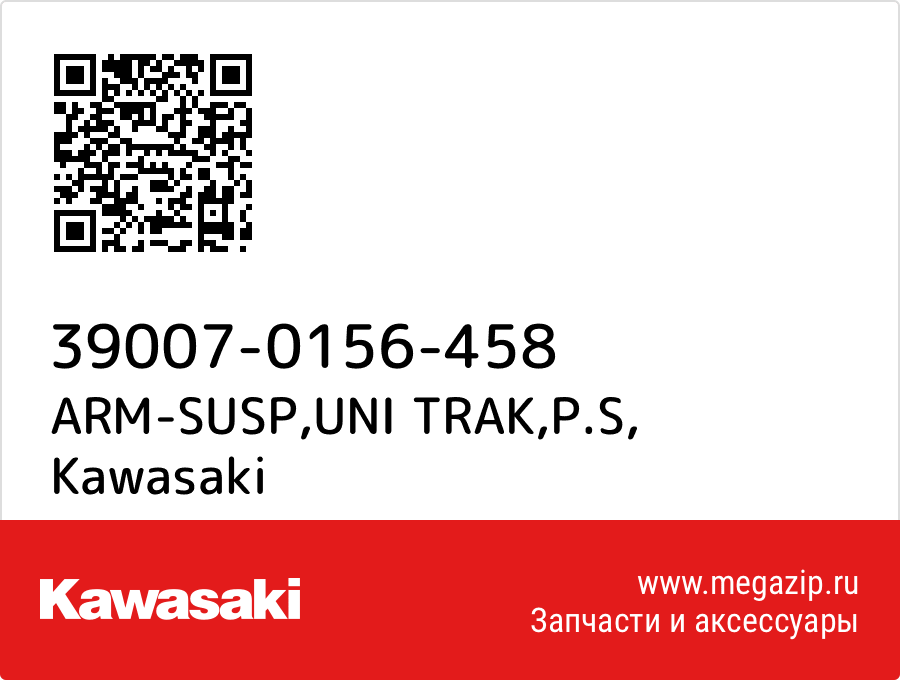 39007-0156-458
ARM-SUSP,UNI TRAK,P.S,
Kawasaki

Kawasaki

www.megazip.ru
Запчасти и аксессуары